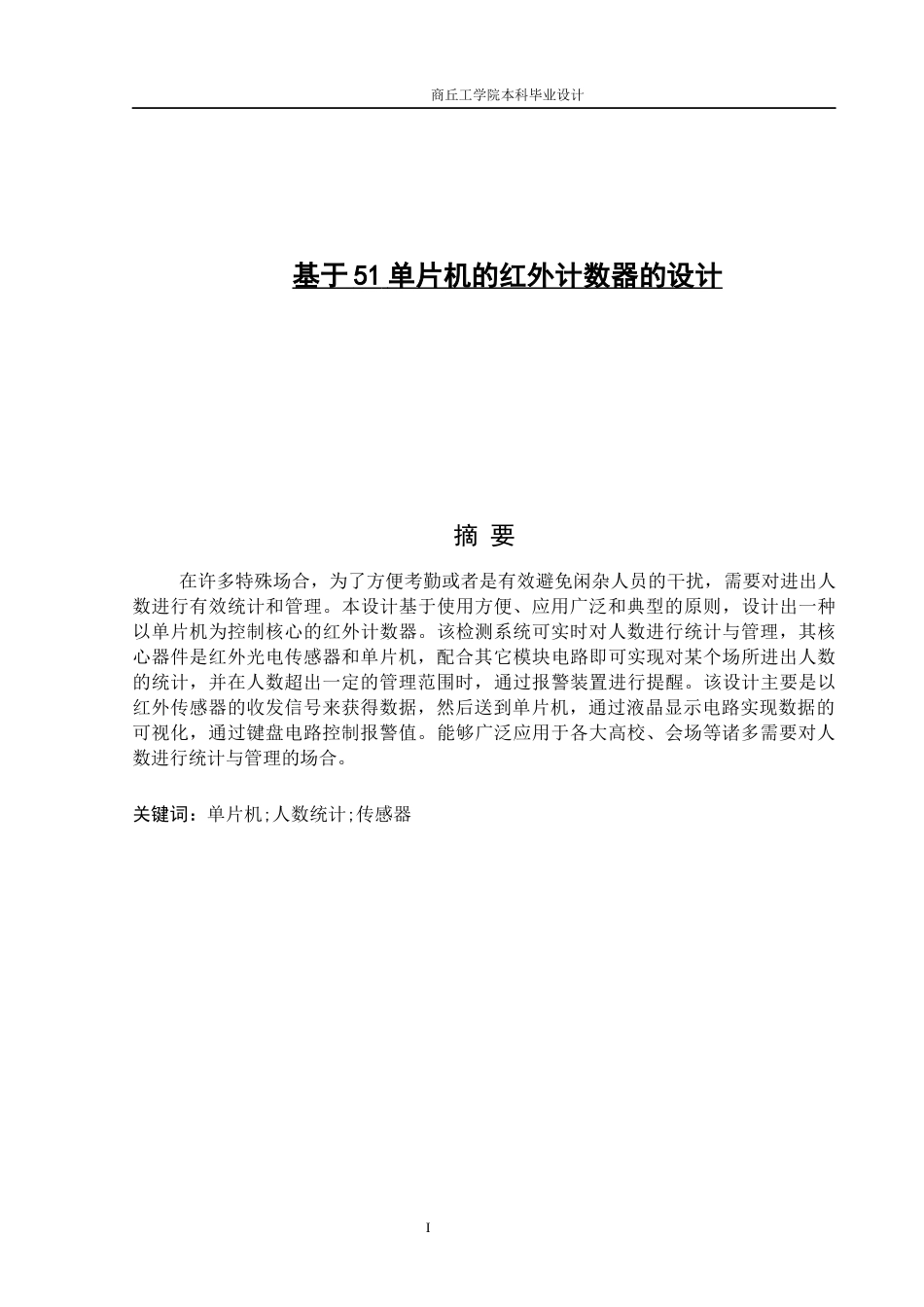 商丘工学院本科毕业设计

基于51单片机的红外计数器的设计

摘 要

在许多特殊场合，为了方便考勤或者是有效避免闲杂人员的干扰，需要对进出人数进行有效统计和管理。本设计基于使用方便、应用广泛和典型的原则，设计出一种以单片机为控制核心的红外计数器。该检测系统可实时对人数进行统计与管理，其核心器件是红外光电传感器和单片机，配合其它模块电路即可实现对某个场所进出人数的统计，并在人数超出一定的管理范围时，通过报警装置进行提醒。该设计主要是以红外传感器的收发信号来获得数据，然后送到单片机，通过液晶显示电路实现数据的可视化，通过键盘电路控制报警值。能够广泛应用于各大高校、会场等诸多需要对人数进行统计与管理的场合。

关键词：单片机;人数统计;传感器

I